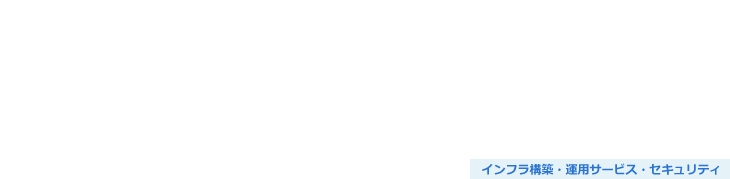 インフラ構築・運用サービス・セキュリティ